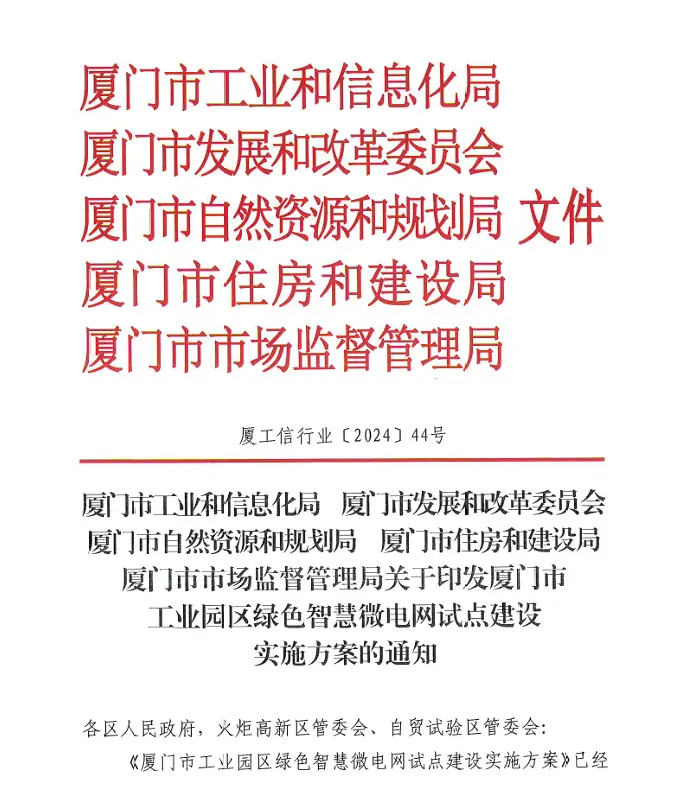 厦门市工业和信息化局
厦门市发展和改革委员会
厦门市自然资源和规划局 文件
厦门市住房和建设局
厦门市市场监督管理局

厦工信行业〔2024〕44号

厦门市工业和信息化局 厦门市发展和改革委员会 厦门市自然资源和规划局 厦门市住房和建设局 厦门市市场监督管理局关于印发厦门市工业园区绿色智慧微电网试点建设实施方案的通知

各区人民政府，火炬高新区管委会、自贸试验区管委会：

《厦门市工业园区绿色智慧微电网试点建设实施方案》已经